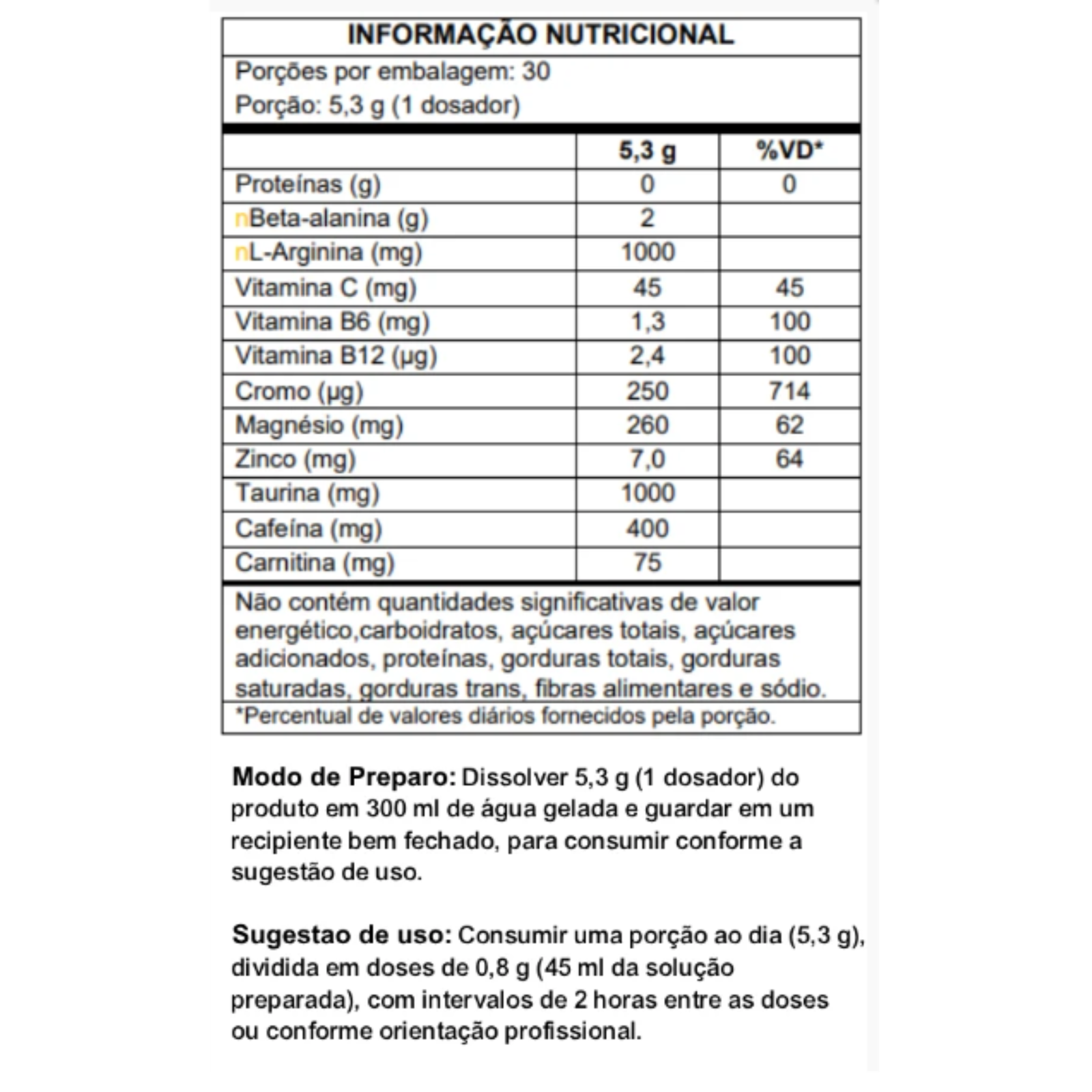 INFORMAÇÃO NUTRICIONAL

Porções por embalagem: 30
Porção: 5,3 g (1 dosador)

| | 5,3 g | %VD* |
|---|---|---|
| Proteínas (g) | 0 | 0 |
| nBeta-alanina (g) | 2 | |
| nL-Arginina (mg) | 1000 | |
| Vitamina C (mg) | 45 | 45 |
| Vitamina B6 (mg) | 1,3 | 100 |
| Vitamina B12 (µg) | 2,4 | 100 |
| Cromo (µg) | 250 | 714 |
| Magnésio (mg) | 260 | 62 |
| Zinco (mg) | 7,0 | 64 |
| Taurina (mg) | 1000 | |
| Cafeína (mg) | 400 | |
| Carnitina (mg) | 75 | |

Não contém quantidades significativas de valor energético,carboidratos, açúcares totais, açúcares adicionados, proteínas, gorduras totais, gorduras saturadas, gorduras trans, fibras alimentares e sódio.

*Percentual de valores diários fornecidos pela porção.

Modo de Preparo: Dissolver 5,3 g (1 dosador) do produto em 300 ml de água gelada e guardar em um recipiente bem fechado, para consumir conforme a sugestão de uso.

Sugestao de uso: Consumir uma porção ao dia (5,3 g), dividida em doses de 0,8 g (45 ml da solução preparada), com intervalos de 2 horas entre as doses ou conforme orientação profissional.